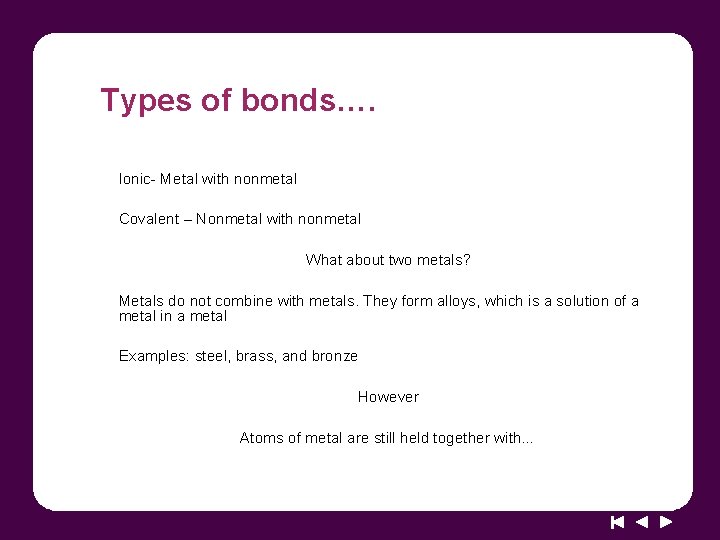 Types of bonds….

Ionic- Metal with nonmetal

Covalent – Nonmetal with nonmetal

What about two metals?

Metals do not combine with metals. They form alloys, which is a solution of a metal in a metal

Examples: steel, brass, and bronze

However

Atoms of metal are still held together with…